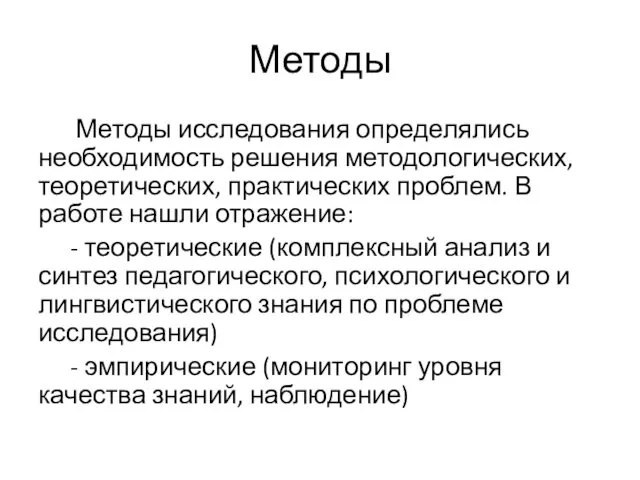 Методы

Методы исследования определялись необходимость решения методологических, теоретических, практических проблем. В работе нашли отражение:

- теоретические (комплексный анализ и синтез педагогического, психологического и лингвистического знания по проблеме исследования)

- эмпирические (мониторинг уровня качества знаний, наблюдение)